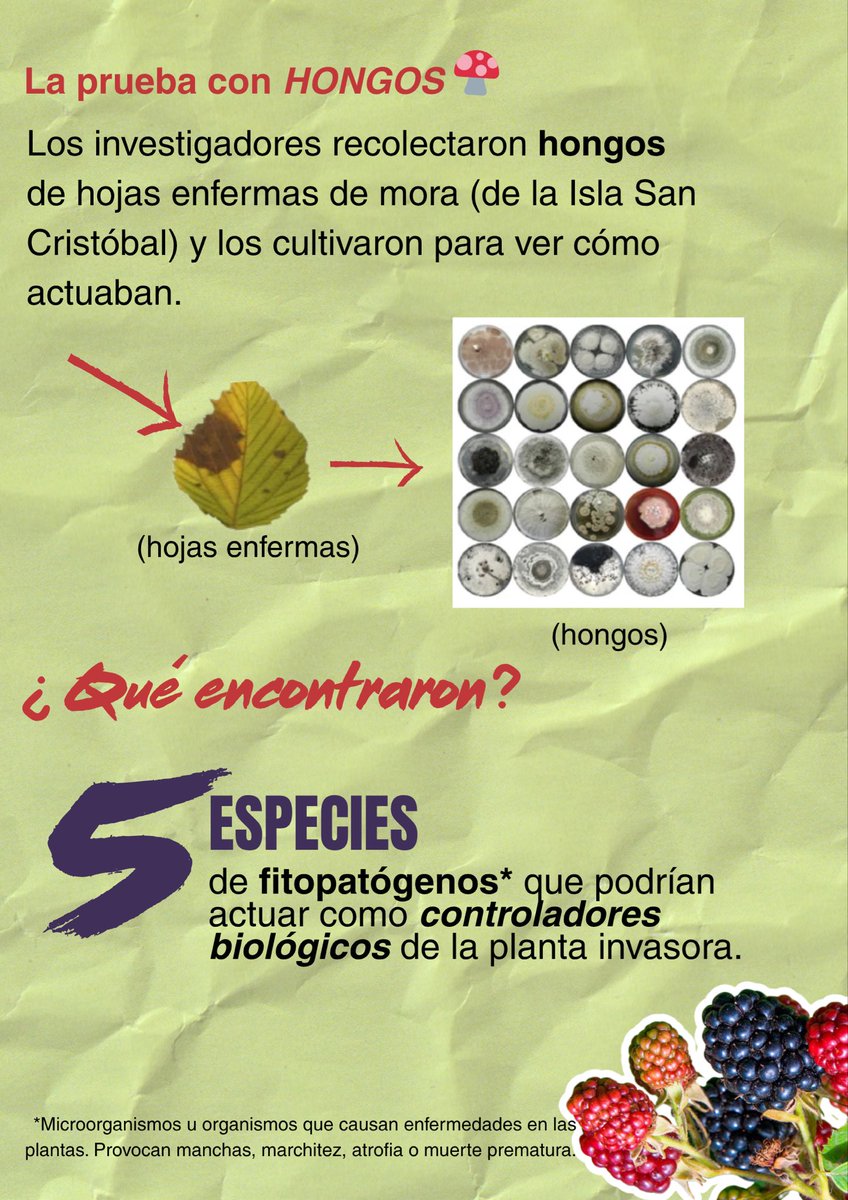 La prueba con HONGOS

Los investigadores recolectaron hongos de hojas enfermas de mora (de la Isla San Cristóbal) y los cultivaron para ver cómo actuaban.

(hojas enfermas)

(hongos)

¿Qué encontraron?

5 ESPECIES

de fitopatógenos* que podrían actuar como controladores biológicos de la planta invasora.

*Microorganismos u organismos que causan enfermedades en las plantas. Provocan manchas, marchitez, atrofia o muerte prematura.